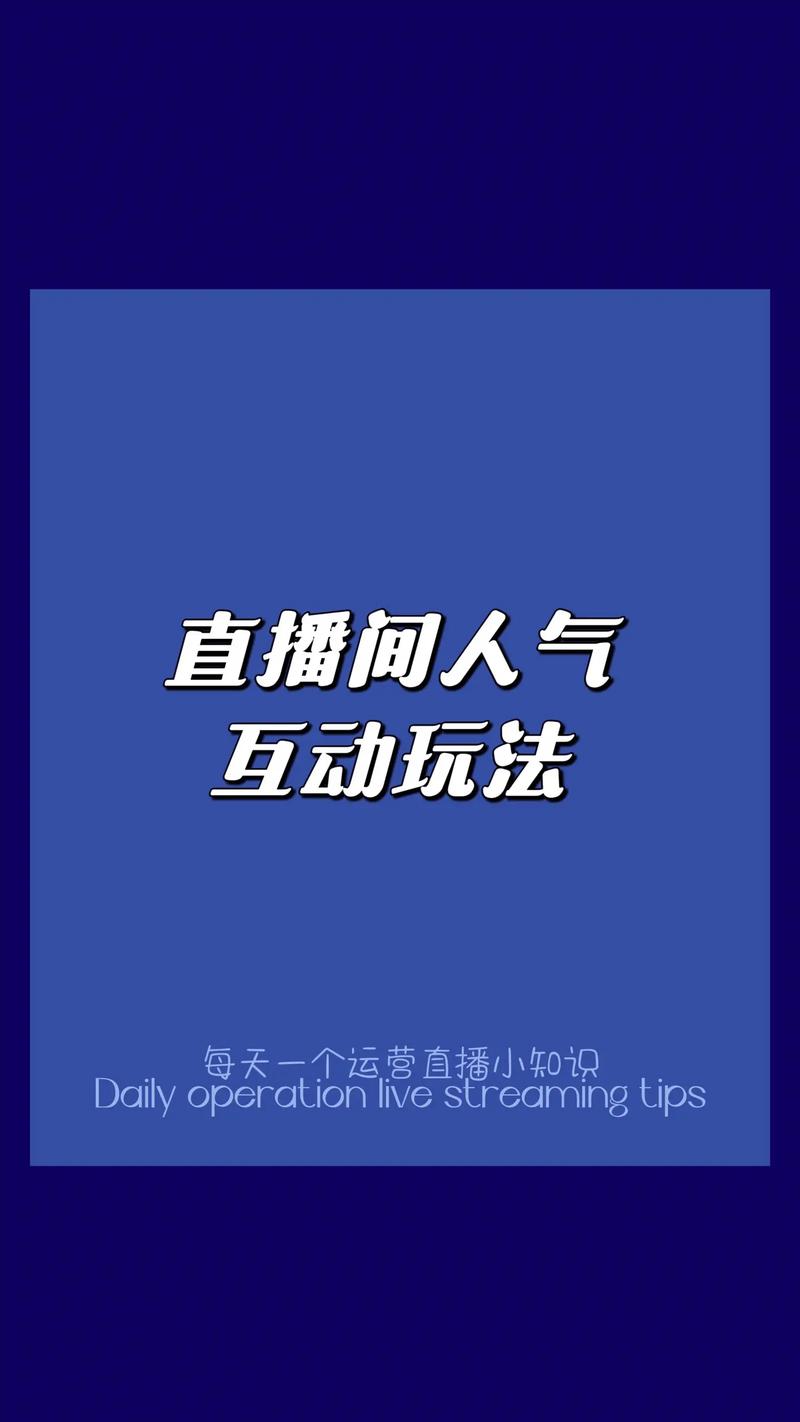 直播间人气
互动玩法

每天一个运营直播小知识
Daily operation live streaming tips